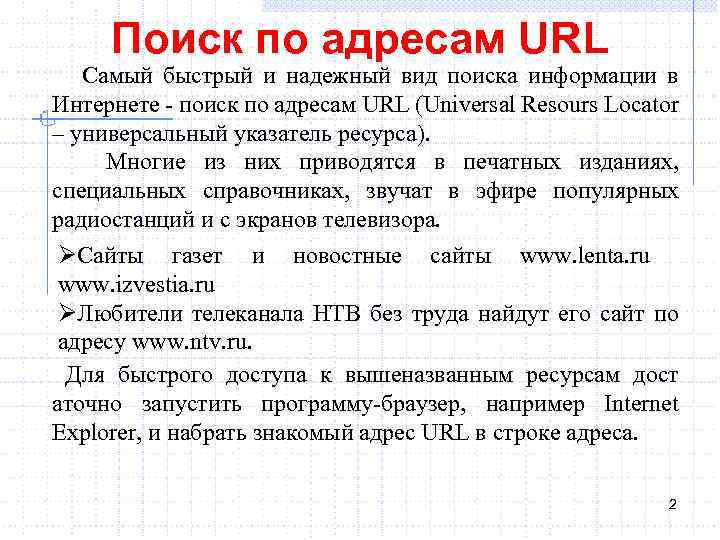 Поиск по адресам URL

Самый быстрый и надежный вид поиска информации в Интернете - поиск по адресам URL (Universal Resours Locator – универсальный указатель ресурса).

Многие из них приводятся в печатных изданиях, специальных справочниках, звучат в эфире популярных радиостанций и с экранов телевизора.

➢Сайты газет и новостные сайты www.lenta.ru www.izvestia.ru

➢Любители телеканала НТВ без труда найдут его сайт по адресу www.ntv.ru.

Для быстрого доступа к вышеназванным ресурсам дост аточно запустить программу-браузер, например Internet Explorer, и набрать знакомый адрес URL в строке адреса.

2